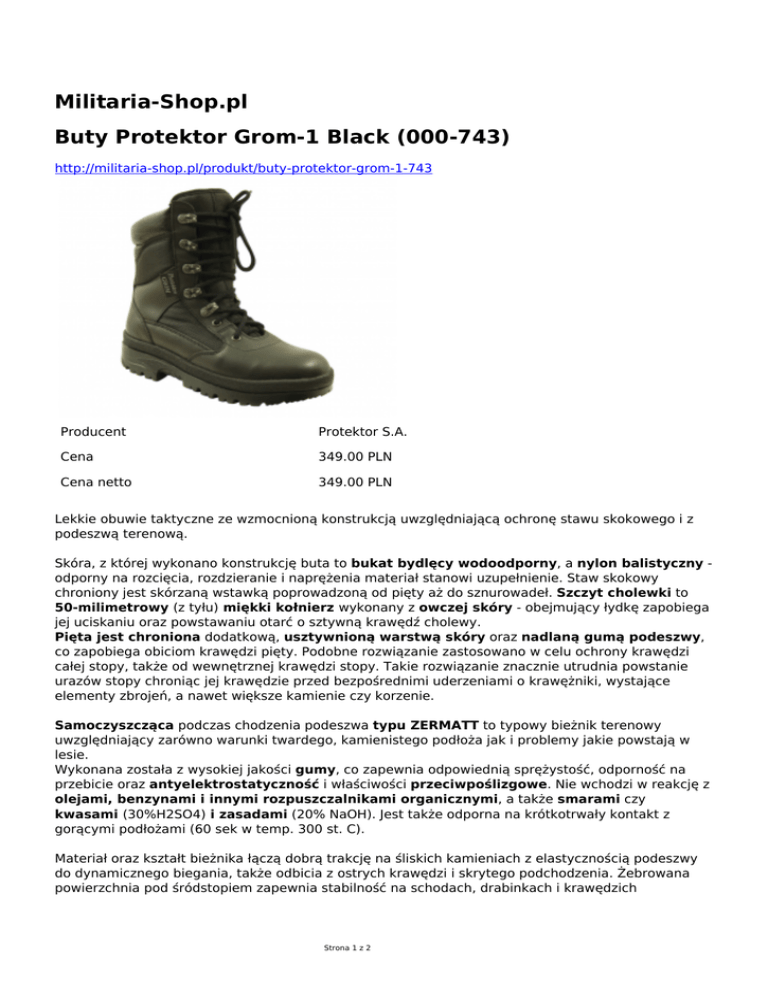 Militaria-Shop.pl

Buty Protektor Grom-1 Black (000-743)

http://militaria-shop.pl/produkt/buty-protektor-grom-1-743

| Producent | Protektor S.A. |
|---|---|
| Cena | 349.00 PLN |
| Cena netto | 349.00 PLN |

Lekkie obuwie taktyczne ze wzmocnioną konstrukcją uwzględniającą ochronę stawu skokowego i z podeszwą terenową.

Skóra, z której wykonano konstrukcję buta to bukat bydlęcy wodoodporny, a nylon balistyczny - odporny na rozcięcia, rozdzieranie i naprężenia materiał stanowi uzupełnienie. Staw skokowy chroniony jest skórzaną wstawką poprowadzoną od pięty aż do sznurowadeł. Szczyt cholewki to 50-milimetrowy (z tyłu) miękki kołnierz wykonany z owczej skóry - obejmujący łydkę zapobiega jej uciskaniu oraz powstawaniu otarć o sztywną krawędź cholewy.
Pięta jest chroniona dodatkową, usztywnioną warstwą skóry oraz nadlaną gumą podeszwy, co zapobiega obiciom krawędzi pięty. Podobne rozwiązanie zastosowano w celu ochrony krawędzi całej stopy, także od wewnętrznej krawędzi stopy. Takie rozwiązanie znacznie utrudnia powstanie urazów stopy chroniąc jej krawędzie przed bezpośrednimi uderzeniami o krawężniki, wystające elementy zbrojeń, a nawet większe kamienie czy korzenie.

Samoczyszcząca podczas chodzenia podeszwa typu ZERMATT to typowy bieżnik terenowy uwzględniający zarówno warunki twardego, kamienistego podłoża jak i problemy jakie powstają w lesie.
Wykonana została z wysokiej jakości gumy, co zapewnia odpowiednią sprężystość, odporność na przebicie oraz antyelektrostatyczność i właściwości przeciwpoślizgowe. Nie wchodzi w reakcję z olejami, benzynami i innymi rozpuszczalnikami organicznymi, a także smarami czy kwasami (30%H2SO4) i zasadami (20% NaOH). Jest także odporna na krótkotrwały kontakt z gorącymi podłożami (60 sek w temp. 300 st. C).

Materiał oraz kształt bieżnika łączą dobrą trakcję na śliskich kamieniach z elastycznością podeszwy do dynamicznego biegania, także odbicia z ostrych krawędzi i skrytego podchodzenia. Żebrowana powierzchnia pod śródstopiem zapewnia stabilność na schodach, drabinkach i krawędzich

Strona 1 z 2